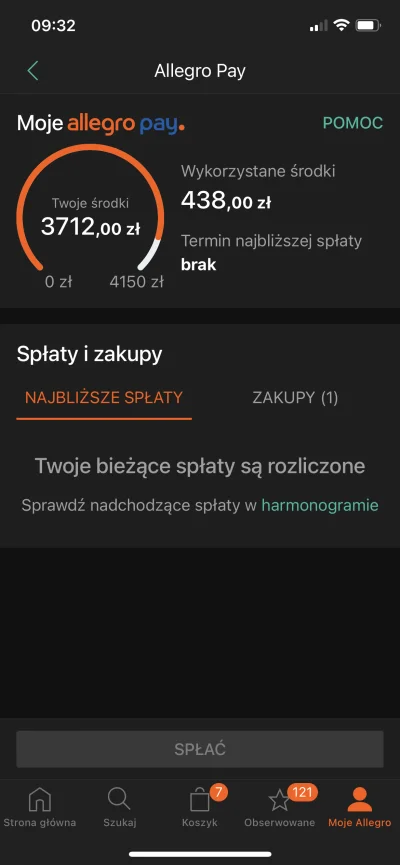 09:32

Allegro Pay

Moje allegro pay. POMOC

Twoje środki
3712,00 zł

0 zł 4150 zł

Wykorzystane środki
438,00 zł

Termin najbliższej spłaty
brak

Spłaty i zakupy

NAJBLIŻSZE SPŁATY ZAKUPY (1)

Twoje bieżące spłaty są rozliczone

Sprawdź nadchodzące spłaty w harmonogramie

SPŁAĆ

Strona główna Szukaj 7 Koszyk 121 Obserwowane Moje Allegro